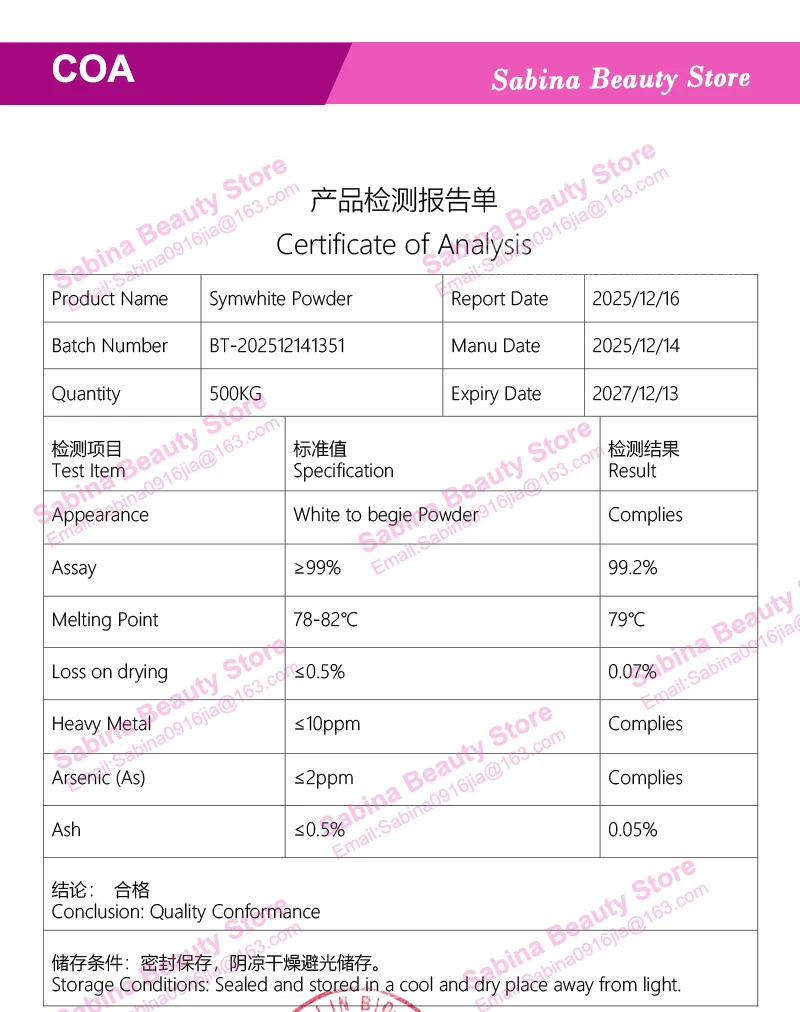 COA

Sabina Beauty Store

产品检测报告单
Certificate of Analysis

| Product Name | Symwhite Powder | Report Date | 2025/12/16 |
|---|---|---|---|
| Batch Number | BT-202512141351 | Manu Date | 2025/12/14 |
| Quantity | 500KG | Expiry Date | 2027/12/13 |

| 检测项目 Test Item | 标准值 Specification | 检测结果 Result |
|---|---|---|
| Appearance | White to begie Powder | Complies |
| Assay | ≥99% | 99.2% |
| Melting Point | 78-82℃ | 79℃ |
| Loss on drying | ≤0.5% | 0.07% |
| Heavy Metal | ≤10ppm | Complies |
| Arsenic (As) | ≤2ppm | Complies |
| Ash | ≤0.5% | 0.05% |

结论： 合格
Conclusion: Quality Conformance

储存条件：密封保存，阴凉干燥避光储存。
Storage Conditions: Sealed and stored in a cool and dry place away from light.

Sabina Beauty Store
Email:Sabina0916jia@163.com